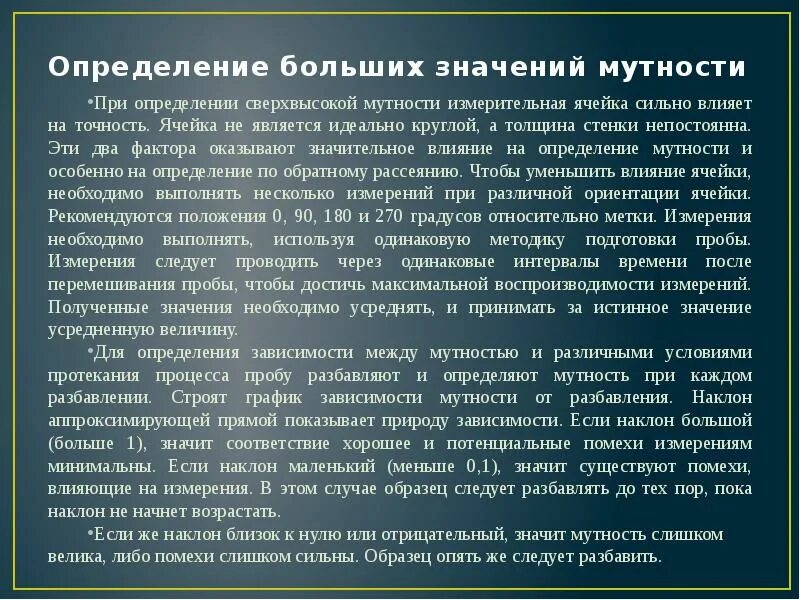 Определение больших значений мутности

•При определении сверхвысокой мутности измерительная ячейка сильно влияет на точность. Ячейка не является идеально круглой, а толщина стенки непостоянна. Эти два фактора оказывают значительное влияние на определение мутности и особенно на определение по обратному рассеянию. Чтобы уменьшить влияние ячейки, необходимо выполнять несколько измерений при различной ориентации ячейки. Рекомендуются положения 0, 90, 180 и 270 градусов относительно метки. Измерения необходимо выполнять, используя одинаковую методику подготовки пробы. Измерения следует проводить через одинаковые интервалы времени после перемешивания пробы, чтобы достичь максимальной воспроизводимости измерений. Полученные значения необходимо усреднять, и принимать за истинное значение усредненную величину.

•Для определения зависимости между мутностью и различными условиями протекания процесса пробу разбавляют и определяют мутность при каждом разбавлении. Строят график зависимости мутности от разбавления. Наклон аппроксимирующей прямой показывает природу зависимости. Если наклон большой (больше 1), значит соответствие хорошее и потенциальные помехи измерениям минимальны. Если наклон маленький (меньше 0,1), значит существуют помехи, влияющие на измерения. В этом случае образец следует разбавлять до тех пор, пока наклон не начнет возрастать.

•Если же наклон близок к нулю или отрицательный, значит мутность слишком велика, либо помехи слишком сильны. Образец опять же следует разбавить.